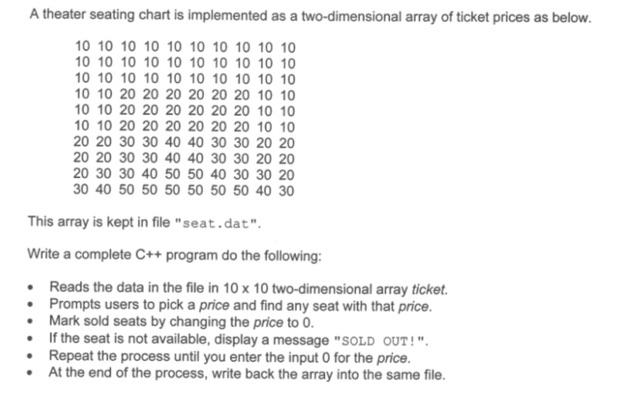 A theater seating chart is implemented as a two-dimensional array of ticket prices as below.

10 10 10 10 10 10 10 10 10 10
10 10 10 10 10 10 10 10 10 10
10 10 10 10 10 10 10 10 10 10
10 10 20 20 20 20 20 20 10 10
10 10 20 20 20 20 20 20 10 10
10 10 20 20 20 20 20 20 10 10
20 20 30 30 40 40 30 30 20 20
20 20 30 30 40 40 30 30 20 20
20 30 30 40 50 50 40 30 30 20
30 40 50 50 50 50 50 50 40 30

This array is kept in file "seat.dat".

Write a complete C++ program do the following:

• Reads the data in the file in 10 x 10 two-dimensional array ticket.
• Prompts users to pick a price and find any seat with that price.
• Mark sold seats by changing the price to 0.
• If the seat is not available, display a message "SOLD OUT!".
• Repeat the process until you enter the input 0 for the price.
• At the end of the process, write back the array into the same file.